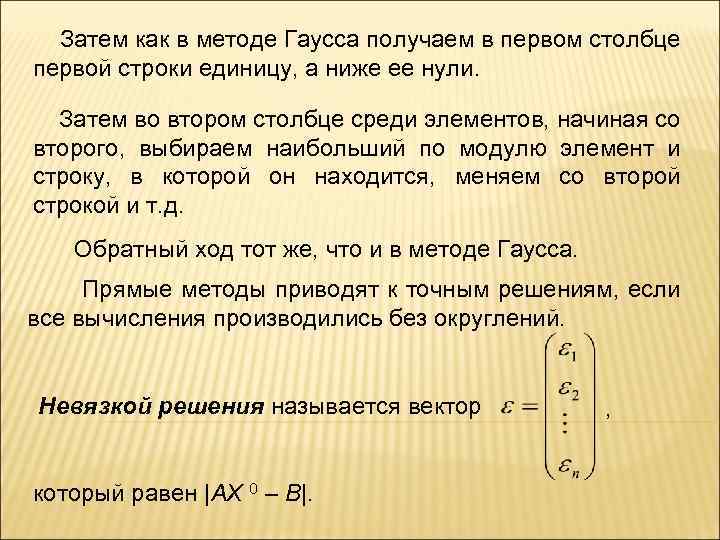 Затем как в методе Гаусса получаем в первом столбце первой строки единицу, а ниже ее нули.

Затем во втором столбце среди элементов, начиная со второго, выбираем наибольший по модулю элемент и строку, в которой он находится, меняем со второй строкой и т.д.

Обратный ход тот же, что и в методе Гаусса.

Прямые методы приводят к точным решениям, если все вычисления производились без округлений.

Невязкой решения называется вектор $\varepsilon = \begin{pmatrix} \varepsilon_1 \\ \varepsilon_2 \\ \vdots \\ \varepsilon_n \end{pmatrix}$,

который равен $|AX^0 - B|$.